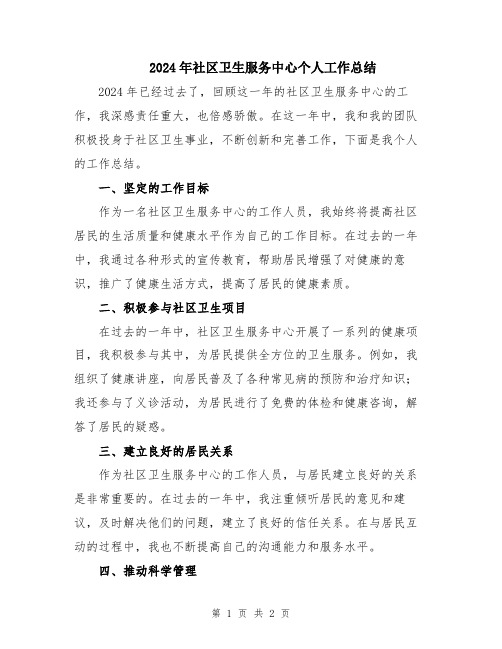 2024年社区卫生服务中心个人工作总结

2024年已经过去了，回顾这一年的社区卫生服务中心的工作，我深感责任重大，也倍感骄傲。在这一年中，我和我的团队积极投身于社区卫生事业，不断创新和完善工作，下面是我个人的工作总结。

一、坚定的工作目标

作为一名社区卫生服务中心的工作人员，我始终将提高社区居民的生活质量和健康水平作为自己的工作目标。在过去的一年中，我通过各种形式的宣传教育，帮助居民增强了对健康的意识，推广了健康生活方式，提高了居民的健康素质。

二、积极参与社区卫生项目

在过去的一年中，社区卫生服务中心开展了一系列的健康项目，我积极参与其中，为居民提供全方位的卫生服务。例如，我组织了健康讲座，向居民普及了各种常见病的预防和治疗知识；我还参与了义诊活动，为居民进行了免费的体检和健康咨询，解答了居民的疑惑。

三、建立良好的居民关系

作为社区卫生服务中心的工作人员，与居民建立良好的关系是非常重要的。在过去的一年中，我注重倾听居民的意见和建议，及时解决他们的问题，建立了良好的信任关系。在与居民互动的过程中，我也不断提高自己的沟通能力和服务水平。

四、推动科学管理

第 1 页 共 2 页